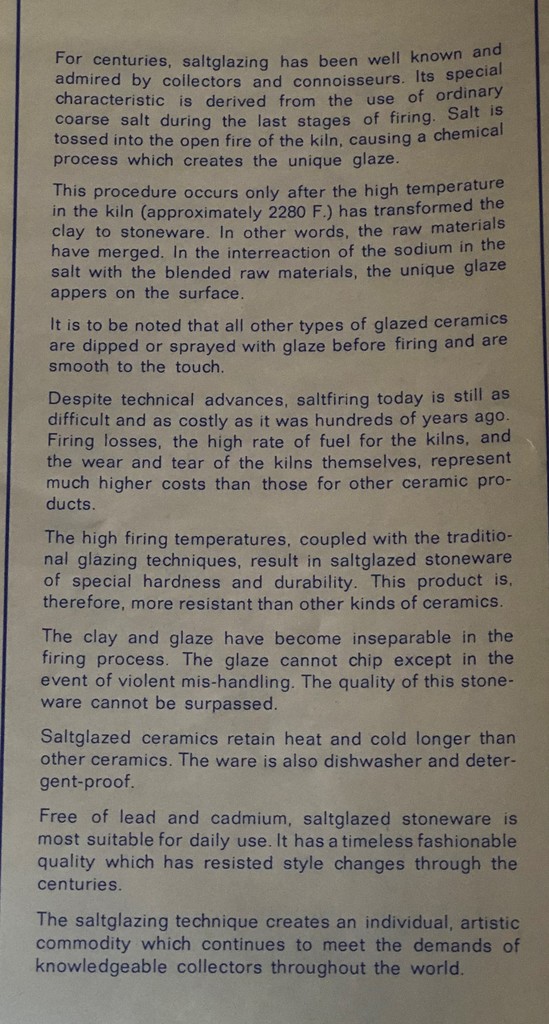 For centuries, saltglazing has been well known and admired by collectors and connoisseurs. Its special characteristic is derived from the use of ordinary coarse salt during the last stages of firing. Salt is tossed into the open fire of the kiln, causing a chemical process which creates the unique glaze.

This procedure occurs only after the high temperature in the kiln (approximately 2280 F.) has transformed the clay to stoneware. In other words, the raw materials have merged. In the interreaction of the sodium in the salt with the blended raw materials, the unique glaze appers on the surface.

It is to be noted that all other types of glazed ceramics are dipped or sprayed with glaze before firing and are smooth to the touch.

Despite technical advances, saltfiring today is still as difficult and as costly as it was hundreds of years ago. Firing losses, the high rate of fuel for the kilns, and the wear and tear of the kilns themselves, represent much higher costs than those for other ceramic products.

The high firing temperatures, coupled with the traditional glazing techniques, result in saltglazed stoneware of special hardness and durability. This product is, therefore, more resistant than other kinds of ceramics.

The clay and glaze have become inseparable in the firing process. The glaze cannot chip except in the event of violent mis-handling. The quality of this stoneware cannot be surpassed.

Saltglazed ceramics retain heat and cold longer than other ceramics. The ware is also dishwasher and detergent-proof.

Free of lead and cadmium, saltglazed stoneware is most suitable for daily use. It has a timeless fashionable quality which has resisted style changes through the centuries.

The saltglazing technique creates an individual, artistic commodity which continues to meet the demands of knowledgeable collectors throughout the world.